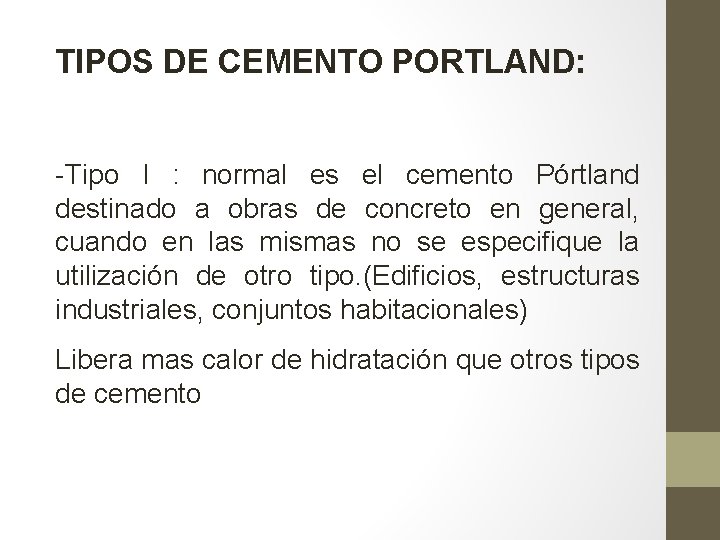 TIPOS DE CEMENTO PORTLAND:

-Tipo I : normal es el cemento Pórtland destinado a obras de concreto en general, cuando en las mismas no se especifique la utilización de otro tipo.(Edificios, estructuras industriales, conjuntos habitacionales)

Libera mas calor de hidratación que otros tipos de cemento